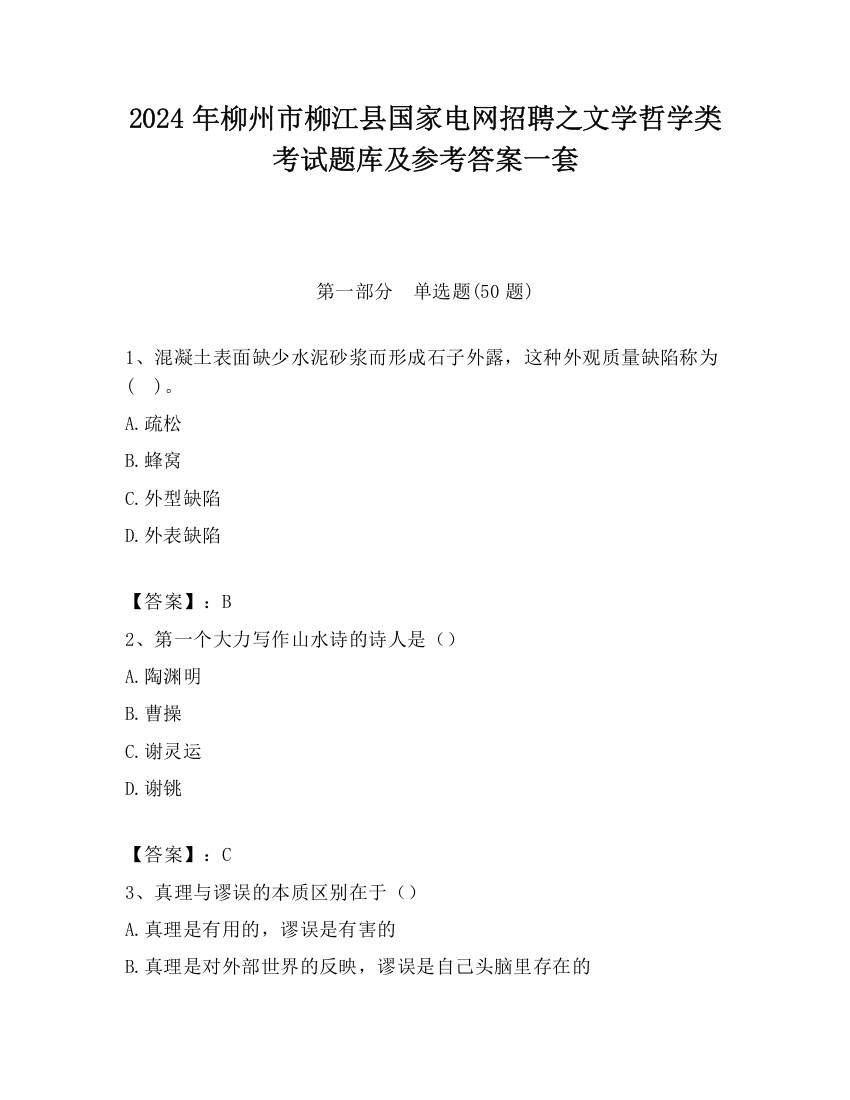 2024 年柳州市柳江县国家电网招聘之文学哲学类考试题库及参考答案一套

第一部分 单选题(50 题)

1、混凝土表面缺少水泥砂浆而形成石子外露，这种外观质量缺陷称为（ ）。

A.疏松

B.蜂窝

C.外型缺陷

D.外表缺陷

【答案】：B

2、第一个大力写作山水诗的诗人是（）

A.陶渊明

B.曹操

C.谢灵运

D.谢铫

【答案】：C

3、真理与谬误的本质区别在于（）

A.真理是有用的，谬误是有害的

B.真理是对外部世界的反映，谬误是自己头脑里存在的